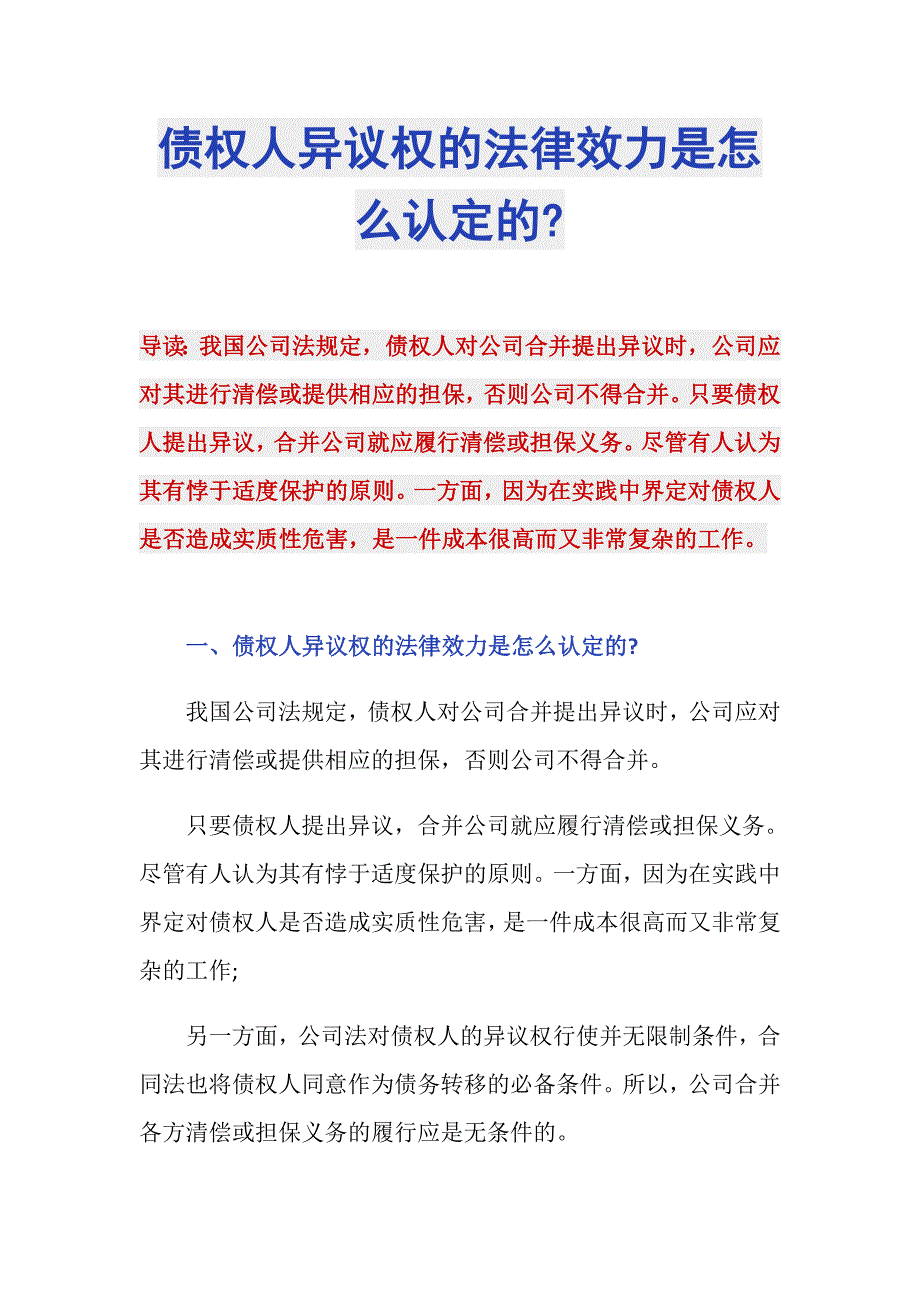 债权人异议权的法律效力是怎么认定的?

导读: 我国公司法规定，债权人对公司合并提出异议时，公司应对其进行清偿或提供相应的担保，否则公司不得合并。只要债权人提出异议，合并公司就应履行清偿或担保义务。尽管有人认为其有悖于适度保护的原则。一方面，因为在实践中界定对债权人是否造成实质性危害，是一件成本很高而又非常复杂的工作。

一、债权人异议权的法律效力是怎么认定的?

我国公司法规定，债权人对公司合并提出异议时，公司应对其进行清偿或提供相应的担保，否则公司不得合并。

只要债权人提出异议，合并公司就应履行清偿或担保义务。尽管有人认为其有悖于适度保护的原则。一方面，因为在实践中界定对债权人是否造成实质性危害，是一件成本很高而又非常复杂的工作;

另一方面，公司法对债权人的异议权行使并无限制条件，合同法也将债权人同意作为债务转移的必备条件。所以，公司合并各方清偿或担保义务的履行应是无条件的。